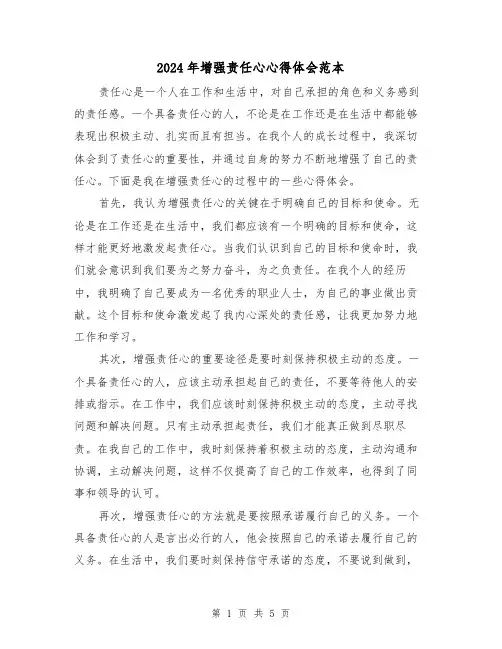 2024年增强责任心心得体会范本

责任心是一个人在工作和生活中，对自己承担的角色和义务感到的责任感。一个具备责任心的人，不论是在工作还是在生活中都能够表现出积极主动、扎实而且有担当。在我个人的成长过程中，我深切体会到了责任心的重要性，并通过自身的努力不断地增强了自己的责任心。下面是我在增强责任心的过程中的一些心得体会。

首先，我认为增强责任心的关键在于明确自己的目标和使命。无论是在工作还是在生活中，我们都应该有一个明确的目标和使命，这样才能更好地激发起责任心。当我们认识到自己的目标和使命时，我们就会意识到我们要为之努力奋斗，为之负责任。在我个人的经历中，我明确了自己要成为一名优秀的职业人士，为自己的事业做出贡献。这个目标和使命激发起了我内心深处的责任感，让我更加努力地工作和学习。

其次，增强责任心的重要途径是要时刻保持积极主动的态度。一个具备责任心的人，应该主动承担起自己的责任，不要等待他人的安排或指示。在工作中，我们应该时刻保持积极主动的态度，主动寻找问题和解决问题。只有主动承担起责任，我们才能真正做到尽职尽责。在我自己的工作中，我时刻保持着积极主动的态度，主动沟通和协调，主动解决问题，这样不仅提高了自己的工作效率，也得到了同事和领导的认可。

再次，增强责任心的方法就是要按照承诺履行自己的义务。一个具备责任心的人是言出必行的人，他会按照自己的承诺去履行自己的义务。在生活中，我们要时刻保持信守承诺的态度，不要说到做到，

第 1 页 共 5 页